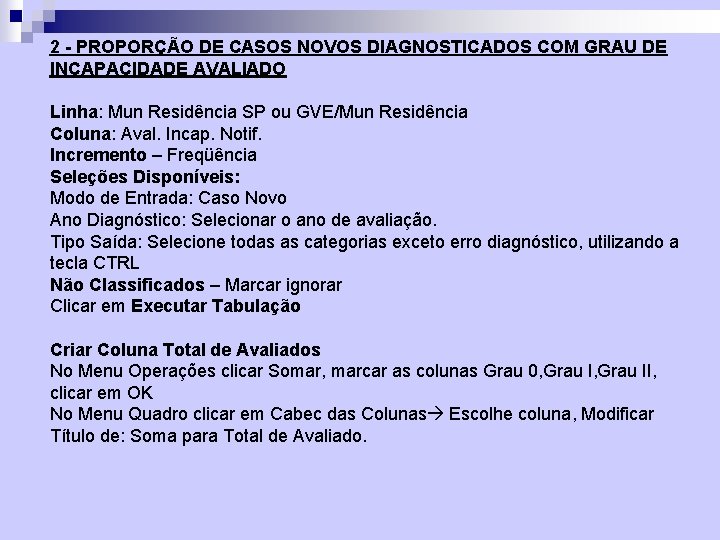 2 - PROPORÇÃO DE CASOS NOVOS DIAGNOSTICADOS COM GRAU DE INCAPACIDADE AVALIADO

Linha: Mun Residência SP ou GVE/Mun Residência
Coluna: Aval. Incap. Notif.
Incremento – Freqüência
Seleções Disponíveis:
Modo de Entrada: Caso Novo
Ano Diagnóstico: Selecionar o ano de avaliação.
Tipo Saída: Selecione todas as categorias exceto erro diagnóstico, utilizando a tecla CTRL
Não Classificados – Marcar ignorar
Clicar em Executar Tabulação

Criar Coluna Total de Avaliados
No Menu Operações clicar Somar, marcar as colunas Grau 0,Grau I,Grau II, clicar em OK
No Menu Quadro clicar em Cabec das Colunas→ Escolhe coluna, Modificar Título de: Soma para Total de Avaliado.